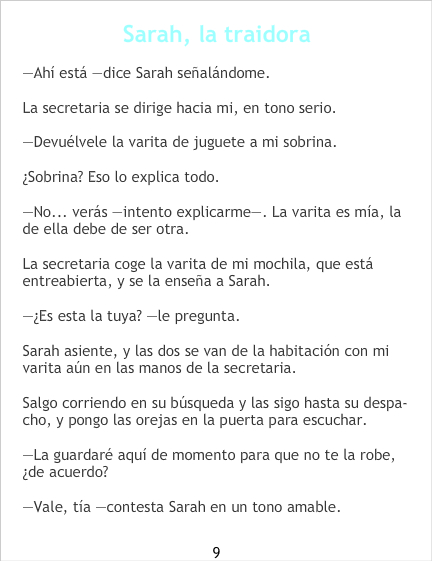 Sarah, la traidora

—Ahí está —dice Sarah señalándome.

La secretaria se dirige hacia mi, en tono serio.

—Devuélvele la varita de juguete a mi sobrina.

¿Sobrina? Eso lo explica todo.

—No... verás —intento explicarme—. La varita es mía, la de ella debe de ser otra.

La secretaria coge la varita de mi mochila, que está entreabierta, y se la enseña a Sarah.

—¿Es esta la tuya? —le pregunta.

Sarah asiente, y las dos se van de la habitación con mi varita aún en las manos de la secretaria.

Salgo corriendo en su búsqueda y las sigo hasta su despacho, y pongo las orejas en la puerta para escuchar.

—La guardaré aquí de momento para que no te la robe, ¿de acuerdo?

—Vale, tía —contesta Sarah en un tono amable.

9